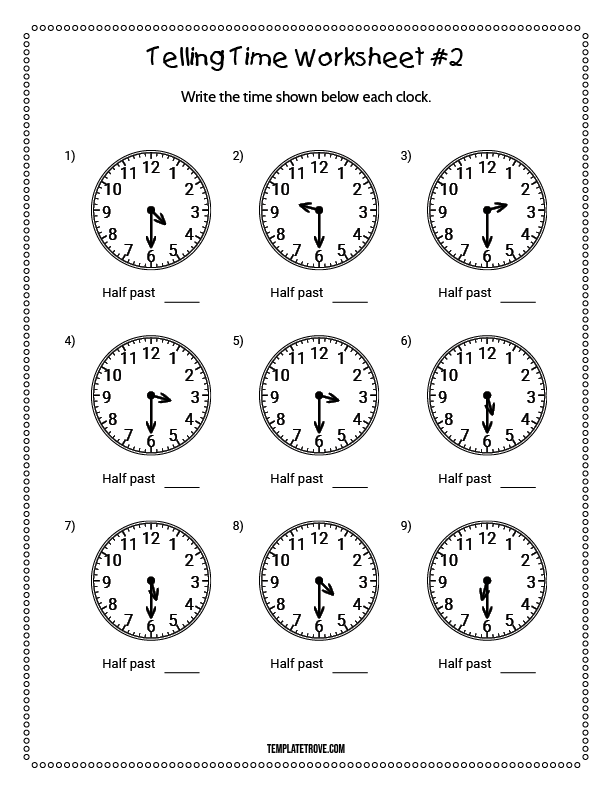 Telling Time Worksheet #2

Write the time shown below each clock.

1)
11 12 1
10 2
9 3
8 4
7 6 5

Half past _____

2)
11 12 1
10 2
9 3
8 4
7 6 5

Half past _____

3)
11 12 1
10 2
9 3
8 4
7 6 5

Half past _____

4)
11 12 1
10 2
9 3
8 4
7 6 5

Half past _____

5)
11 12 1
10 2
9 3
8 4
7 6 5

Half past _____

6)
11 12 1
10 2
9 3
8 4
7 6 5

Half past _____

7)
11 12 1
10 2
9 3
8 4
7 6 5

Half past _____

8)
11 12 1
10 2
9 3
8 4
7 6 5

Half past _____

9)
11 12 1
10 2
9 3
8 4
7 6 5

Half past _____

TEMPLATETROVE.COM